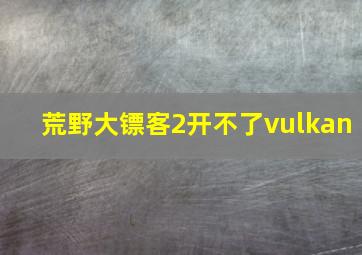 荒野大镖客2开不了vulkan